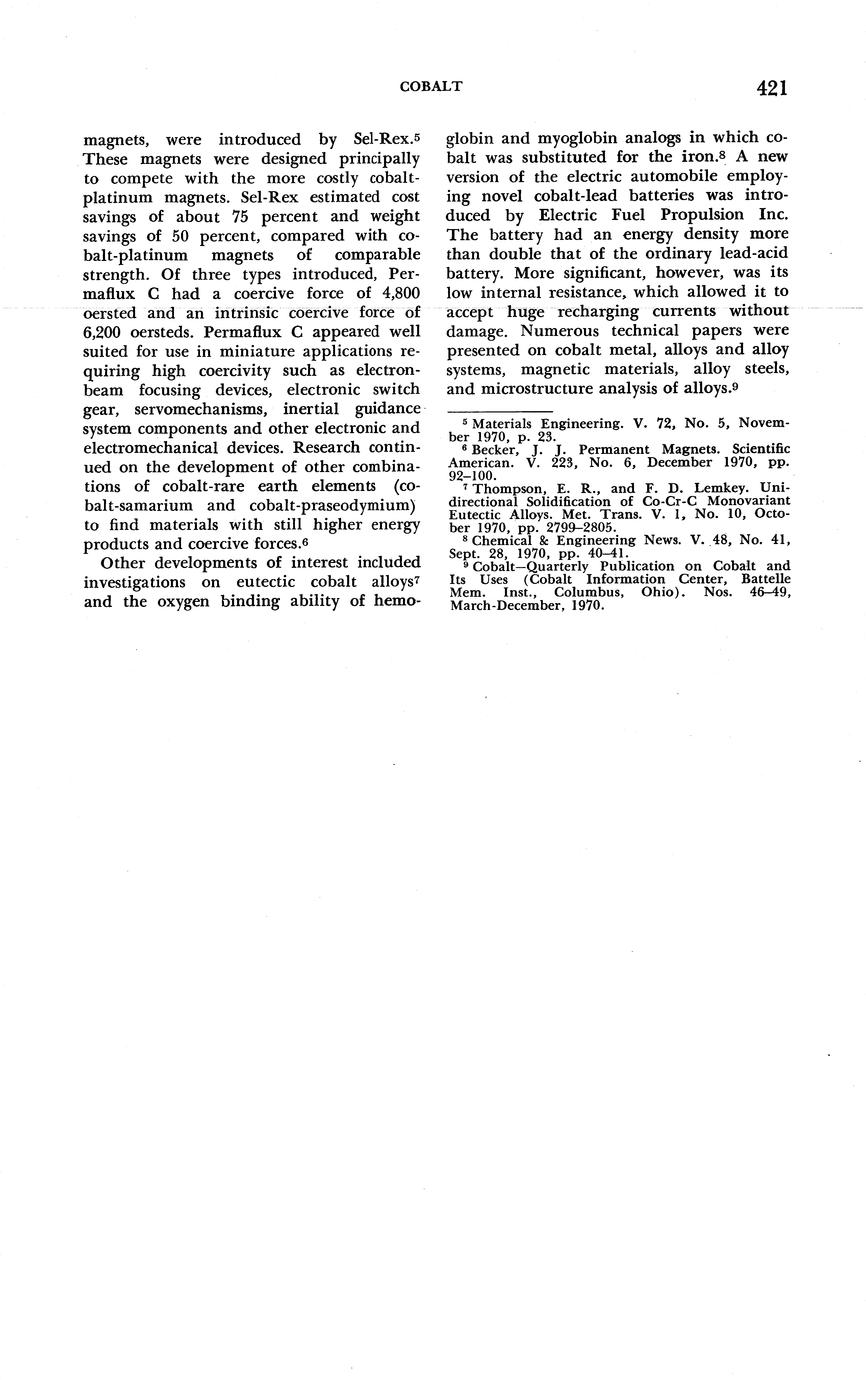 COBALT 421

magnets, were introduced by Sel-Rex.$^5$ These magnets were designed principally to compete with the more costly cobalt-platinum magnets. Sel-Rex estimated cost savings of about 75 percent and weight savings of 50 percent, compared with cobalt-platinum magnets of comparable strength. Of three types introduced, Permaflux C had a coercive force of 4,800 oersted and an intrinsic coercive force of 6,200 oersteds. Permaflux C appeared well suited for use in miniature applications requiring high coercivity such as electron-beam focusing devices, electronic switch gear, servomechanisms, inertial guidance system components and other electronic and electromechanical devices. Research continued on the development of other combinations of cobalt-rare earth elements (cobalt-samarium and cobalt-praseodymium) to find materials with still higher energy products and coercive forces.$^6$

Other developments of interest included investigations on eutectic cobalt alloys$^7$ and the oxygen binding ability of hemoglobin and myoglobin analogs in which cobalt was substituted for the iron.$^8$ A new version of the electric automobile employing novel cobalt-lead batteries was introduced by Electric Fuel Propulsion Inc. The battery had an energy density more than double that of the ordinary lead-acid battery. More significant, however, was its low internal resistance, which allowed it to accept huge recharging currents without damage. Numerous technical papers were presented on cobalt metal, alloys and alloy systems, magnetic materials, alloy steels, and microstructure analysis of alloys.$^9$

$^5$ Materials Engineering. V. 72, No. 5, November 1970, p. 23.
$^6$ Becker, J. J. Permanent Magnets. Scientific American. V. 223, No. 6, December 1970, pp. 92–100.
$^7$ Thompson, E. R., and F. D. Lemkey. Unidirectional Solidification of Co-Cr-C Monovariant Eutectic Alloys. Met. Trans. V. 1, No. 10, October 1970, pp. 2799–2805.
$^8$ Chemical & Engineering News. V. 48, No. 41, Sept. 28, 1970, pp. 40–41.
$^9$ Cobalt—Quarterly Publication on Cobalt and Its Uses (Cobalt Information Center, Battelle Mem. Inst., Columbus, Ohio). Nos. 46–49, March-December, 1970.